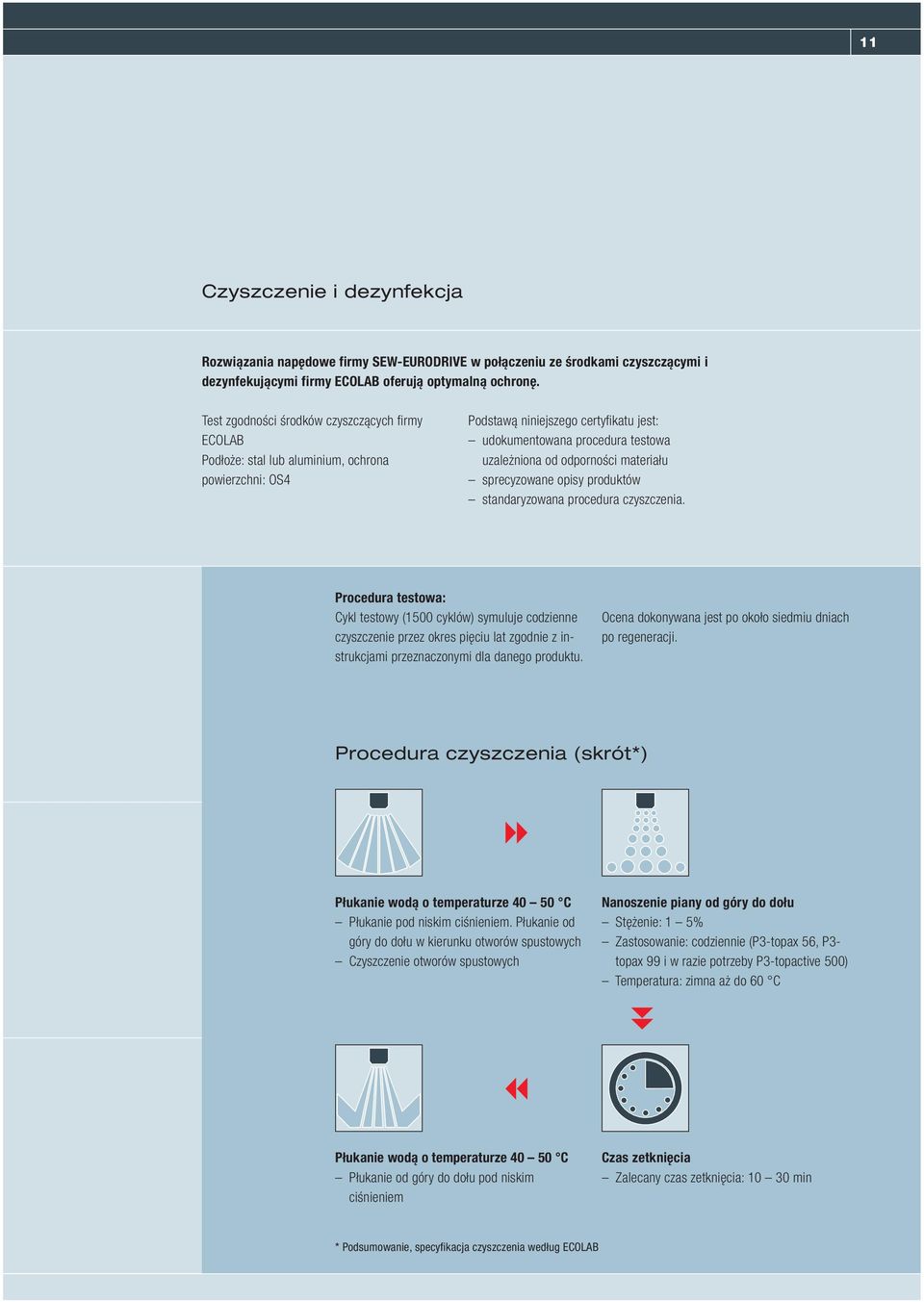 11

Czyszczenie i dezynfekcja

Rozwiązania napędowe firmy SEW-EURODRIVE w połączeniu ze środkami czyszczącymi i dezynfekującymi firmy ECOLAB oferują optymalną ochronę.

Test zgodności środków czyszczących firmy ECOLAB
Podłoże: stal lub aluminium, ochrona powierzchni: OS4

Podstawą niniejszego certyfikatu jest:
– udokumentowana procedura testowa uzależniona od odporności materiału
– sprecyzowane opisy produktów
– standaryzowana procedura czyszczenia.

Procedura testowa:
Cykl testowy (1500 cyklów) symuluje codzienne czyszczenie przez okres pięciu lat zgodnie z instrukcjami przeznaczonymi dla danego produktu.

Ocena dokonywana jest po około siedmiu dniach po regeneracji.

Procedura czyszczenia (skrót*)

Płukanie wodą o temperaturze 40 – 50 °C
– Płukanie pod niskim ciśnieniem. Płukanie od góry do dołu w kierunku otworów spustowych
– Czyszczenie otworów spustowych

Nanoszenie piany od góry do dołu
– Stężenie: 1 – 5%
– Zastosowanie: codziennie (P3-topax 56, P3-topax 99 i w razie potrzeby P3-topactive 500)
– Temperatura: zimna aż do 60 °C

Płukanie wodą o temperaturze 40 – 50 °C
– Płukanie od góry do dołu pod niskim ciśnieniem

Czas zetknięcia
– Zalecany czas zetknięcia: 10 – 30 min

* Podsumowanie, specyfikacja czyszczenia według ECOLAB